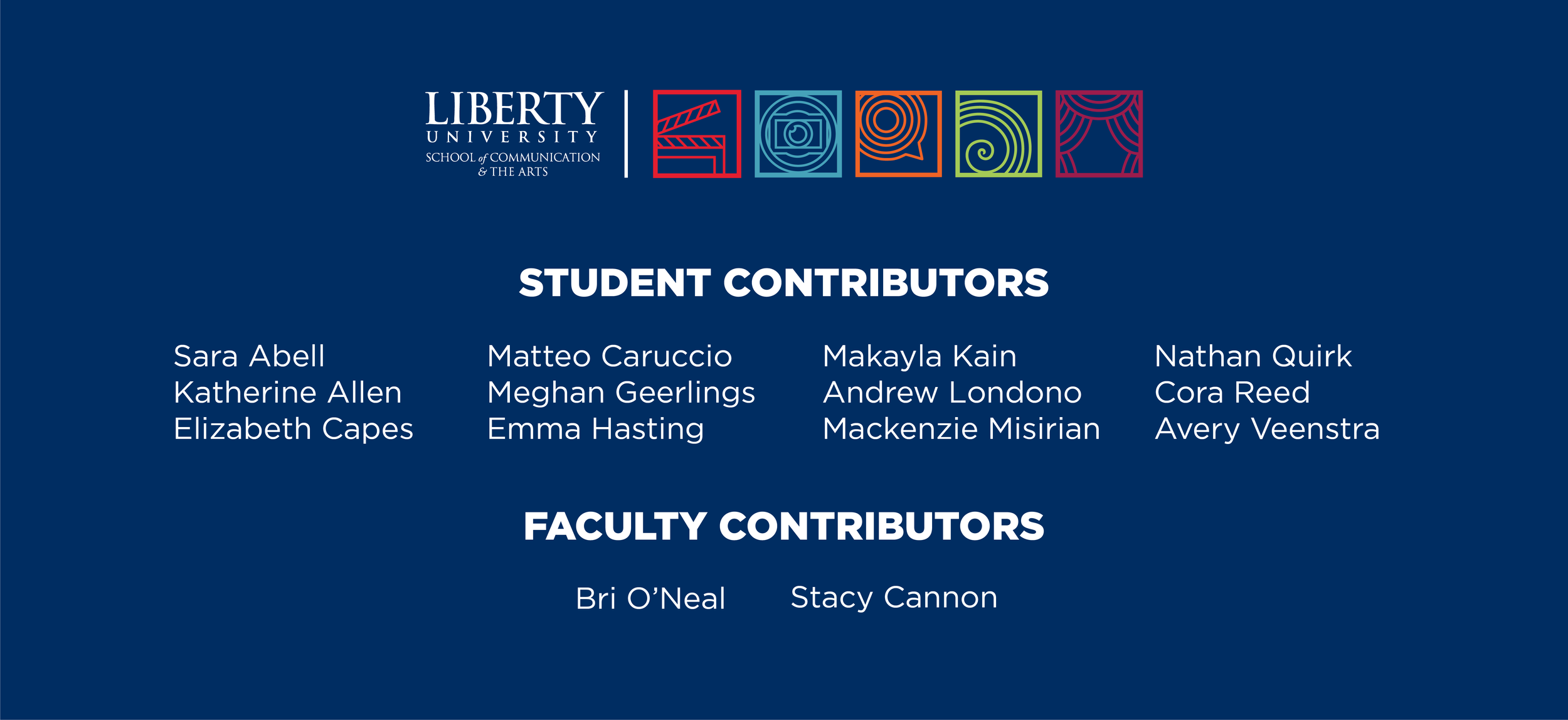 LIBERTY
UNIVERSITY
SCHOOL of COMMUNICATION
& THE ARTS

STUDENT CONTRIBUTORS

Sara Abell
Katherine Allen
Elizabeth Capes

Matteo Caruccio
Meghan Geerlings
Emma Hasting

Makayla Kain
Andrew Londono
Mackenzie Misirian

Nathan Quirk
Cora Reed
Avery Veenstra

FACULTY CONTRIBUTORS

Bri O'Neal Stacy Cannon